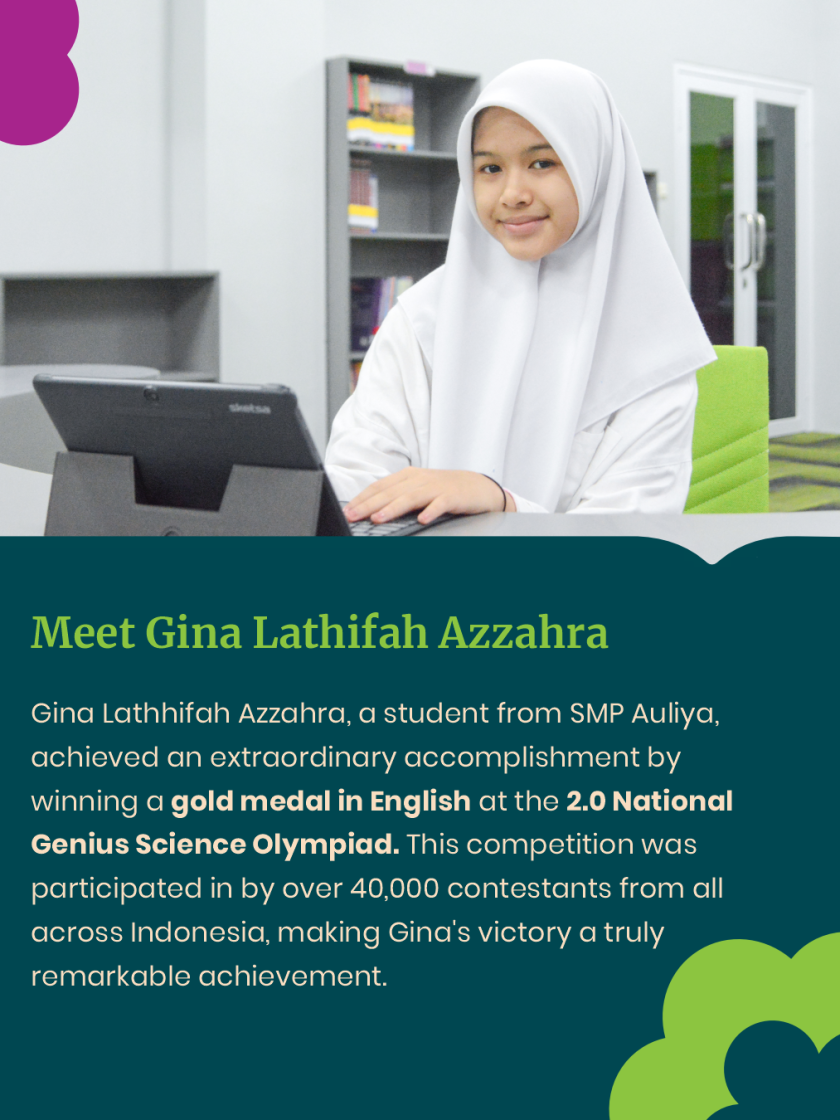 Meet Gina Lathifah Azzahra

Gina Lathhifah Azzahra, a student from SMP Auliya, achieved an extraordinary accomplishment by winning a gold medal in English at the 2.0 National Genius Science Olympiad. This competition was participated in by over 40,000 contestants from all across Indonesia, making Gina's victory a truly remarkable achievement.